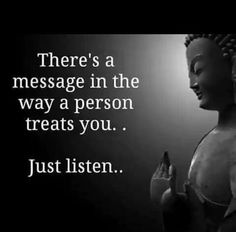 There's a message in the way a person treats you. .

Just listen..